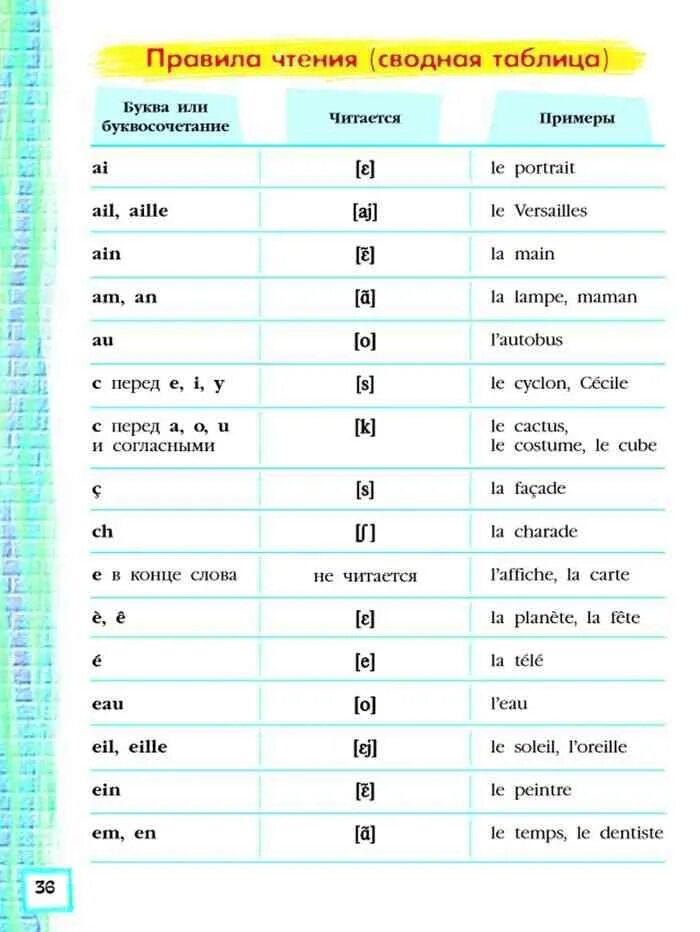 Правила чтения (сводная таблица)

| Буква или буквосочетание | Читается | Примеры |
|---|---|---|
| ai | [ɛ] | le portrait |
| ail, aille | [aj] | le Versailles |
| ain | [ɛ̃] | la main |
| am, an | [ɑ̃] | la lampe, maman |
| au | [o] | l'autobus |
| c перед e, i, y | [s] | le cyclon, Cécile |
| c перед a, o, u и согласными | [k] | le cactus, le costume, le cube |
| ç | [s] | la façade |
| ch | [ʃ] | la charade |
| e в конце слова | не читается | l'affiche, la carte |
| è, ê | [ɛ] | la planète, la fête |
| é | [e] | la télé |
| eau | [o] | l'eau |
| eil, eille | [ɛj] | le soleil, l'oreille |
| ein | [ɛ̃] | le peintre |
| em, en | [ɑ̃] | le temps, le dentiste |

36